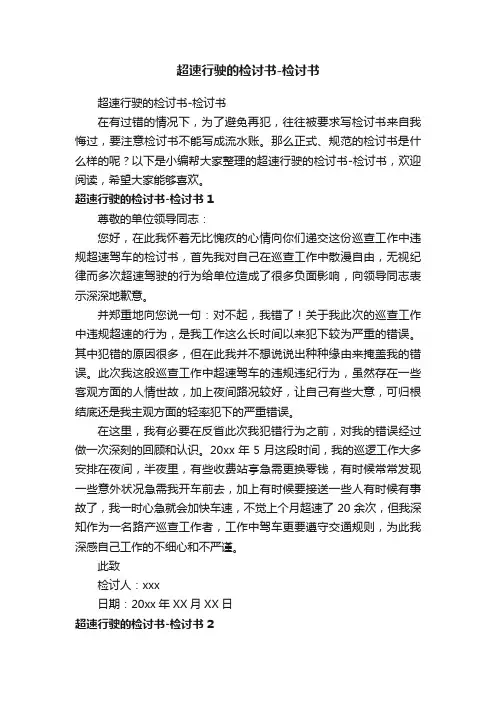 超速行驶的检讨书-检讨书

超速行驶的检讨书-检讨书

在有过错的情况下，为了避免再犯，往往被要求写检讨书来自我悔过，要注意检讨书不能写成流水账。那么正式、规范的检讨书是什么样的呢？以下是小编帮大家整理的超速行驶的检讨书-检讨书，欢迎阅读，希望大家能够喜欢。

超速行驶的检讨书-检讨书 1

尊敬的单位领导同志：

您好，在此我怀着无比愧疚的心情向你们递交这份巡查工作中违规超速驾车的检讨书，首先我对自己在巡查工作中散漫自由，无视纪律而多次超速驾驶的行为给单位造成了很多负面影响，向领导同志表示深深地歉意。

并郑重地向您说一句：对不起，我错了！关于我此次的巡查工作中违规超速的行为，是我工作这么长时间以来犯下较为严重的错误。其中犯错的原因很多，但在此我并不想说说出种种缘由来掩盖我的错误。此次我这般巡查工作中超速驾车的违规违纪行为，虽然存在一些客观方面的人情世故，加上夜间路况较好，让自己有些大意，可归根结底还是我主观方面的轻率犯下的严重错误。

在这里，我有必要在反省此次我犯错行为之前，对我的错误经过做一次深刻的回顾和认识。20xx 年 5 月这段时间，我的巡逻工作大多安排在夜间，半夜里，有些收费站亭急需更换零钱，有时候常常发现一些意外状况急需我开车前去，加上有时候要接送一些人有时候有事故了，我一时心急就会加快车速，不觉上个月超速了 20 余次，但我深知作为一名路产巡查工作者，工作中驾车更要遵守交通规则，为此我深感自己工作的不细心和不严谨。

此致

检讨人：xxx

日期：20xx 年 XX 月 XX 日

超速行驶的检讨书-检讨书 2